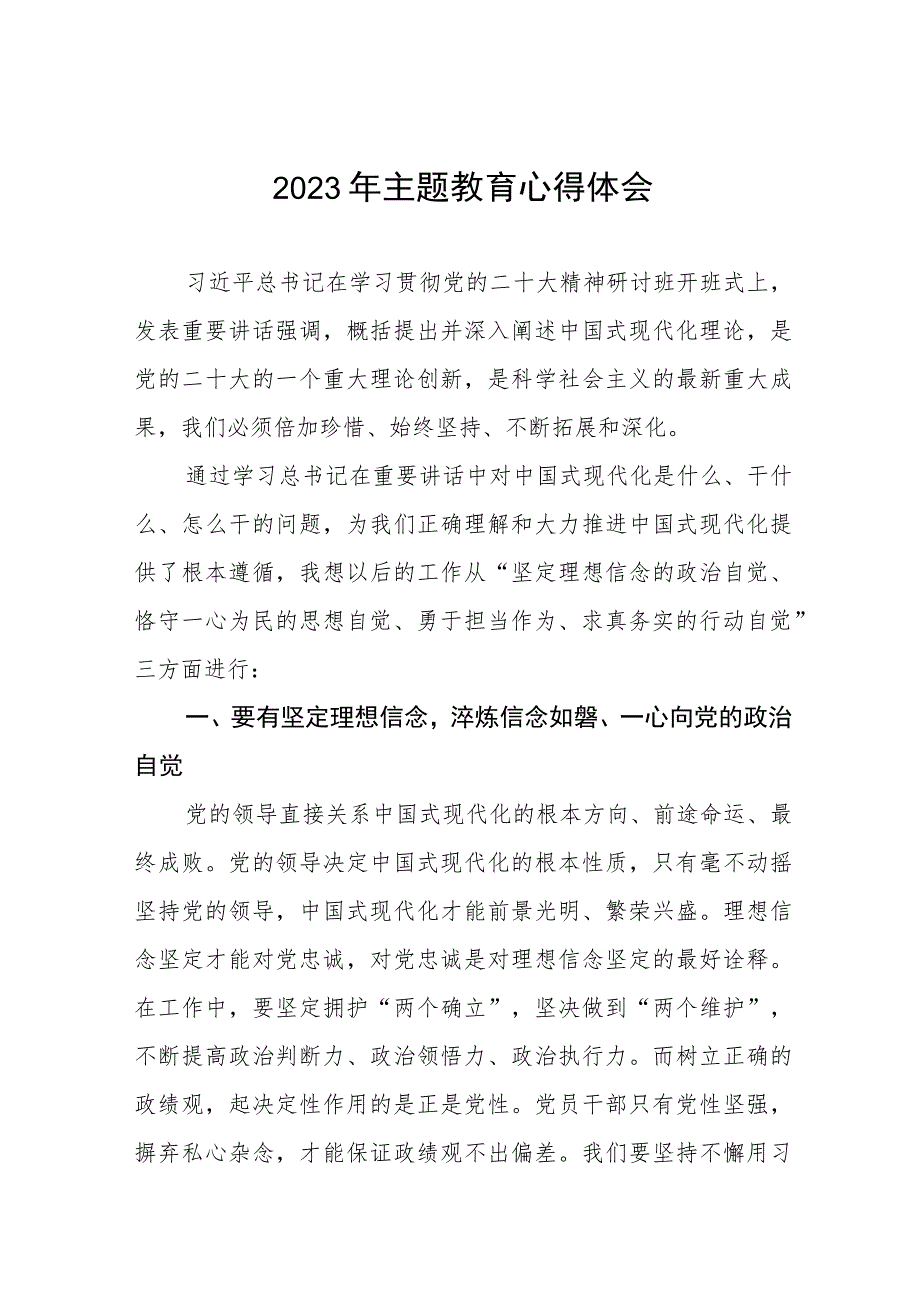 2023年主题教育心得体会

习近平总书记在学习贯彻党的二十大精神研讨班开班式上，发表重要讲话强调，概括提出并深入阐述中国式现代化理论，是党的二十大的一个重大理论创新，是科学社会主义的最新重大成果，我们必须倍加珍惜、始终坚持、不断拓展和深化。

通过学习总书记在重要讲话中对中国式现代化是什么、干什么、怎么干的问题，为我们正确理解和大力推进中国式现代化提供了根本遵循，我想以后的工作从“坚定理想信念的政治自觉、恪守一心为民的思想自觉、勇于担当作为、求真务实的行动自觉”三方面进行：

一、要有坚定理想信念，淬炼信念如磐、一心向党的政治自觉

党的领导直接关系中国式现代化的根本方向、前途命运、最终成败。党的领导决定中国式现代化的根本性质，只有毫不动摇坚持党的领导，中国式现代化才能前景光明、繁荣兴盛。理想信念坚定才能对党忠诚，对党忠诚是对理想信念坚定的最好诠释。在工作中，要坚定拥护“两个确立”，坚决做到“两个维护”，不断提高政治判断力、政治领悟力、政治执行力。而树立正确的政绩观，起决定性作用的是正是党性。党员干部只有党性坚强，摒弃私心杂念，才能保证政绩观不出偏差。我们要坚持不懈用习